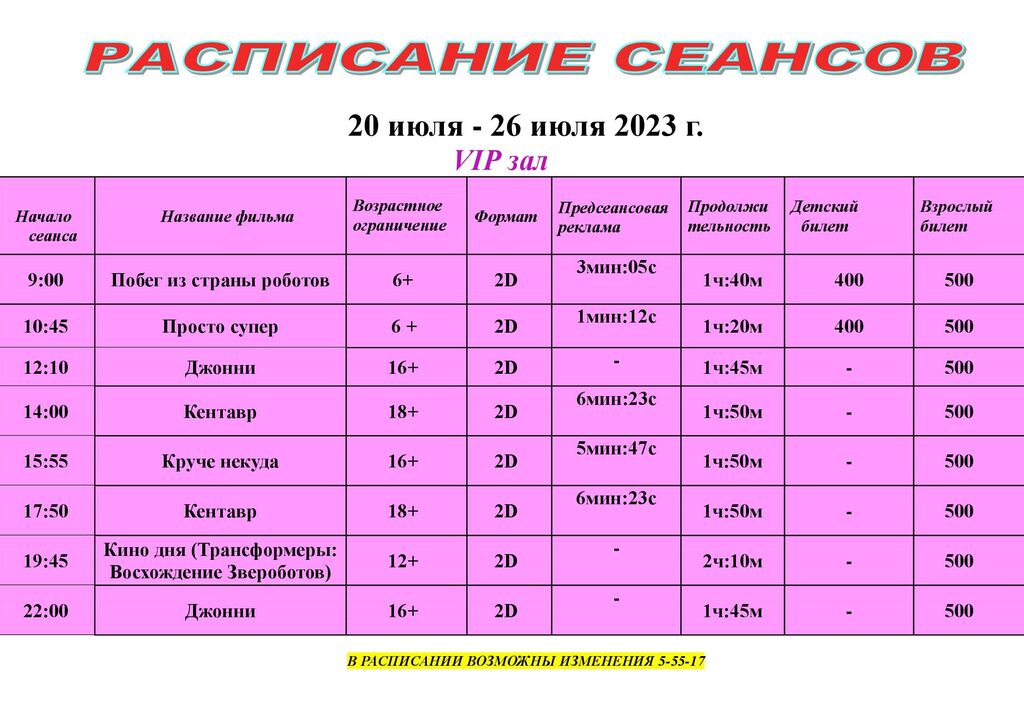 РАСПИСАНИЕ СЕАНСОВ

20 июля - 26 июля 2023 г.
VIP зал

| Начало сеанса | Название фильма | Возрастное ограничение | Формат | Предсеансовая реклама | Продолжительность | Детский билет | Взрослый билет |
|---|---|---|---|---|---|---|---|
| 9:00 | Побег из страны роботов | 6+ | 2D | 3мин:05с | 1ч:40м | 400 | 500 |
| 10:45 | Просто супер | 6 + | 2D | 1мин:12с | 1ч:20м | 400 | 500 |
| 12:10 | Джонни | 16+ | 2D | - | 1ч:45м | - | 500 |
| 14:00 | Кентавр | 18+ | 2D | 6мин:23с | 1ч:50м | - | 500 |
| 15:55 | Круче некуда | 16+ | 2D | 5мин:47с | 1ч:50м | - | 500 |
| 17:50 | Кентавр | 18+ | 2D | 6мин:23с | 1ч:50м | - | 500 |
| 19:45 | Кино дня (Трансформеры: Восхождение Звероботов) | 12+ | 2D | - | 2ч:10м | - | 500 |
| 22:00 | Джонни | 16+ | 2D | - | 1ч:45м | - | 500 |

В РАСПИСАНИИ ВОЗМОЖНЫ ИЗМЕНЕНИЯ 5-55-17